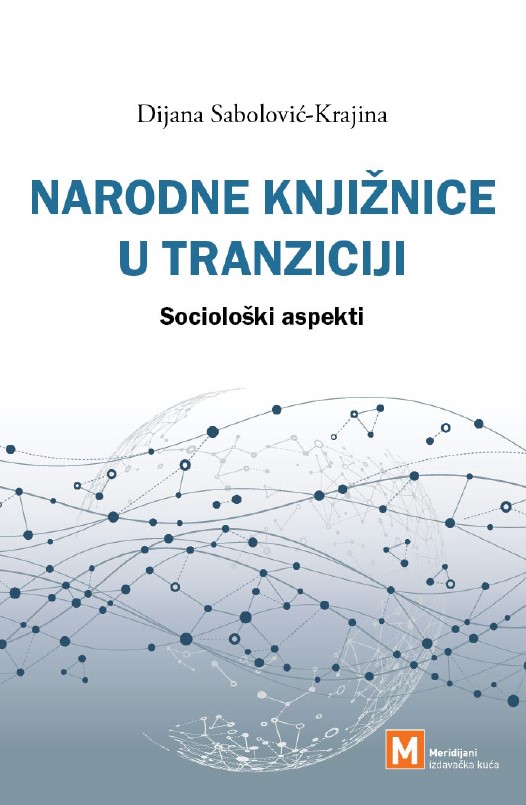 Dijana Sabolović-Krajina

NARODNE KNJIŽNICE U TRANZICIJI

Sociološki aspekti

M Meridijani izdavačka kuća